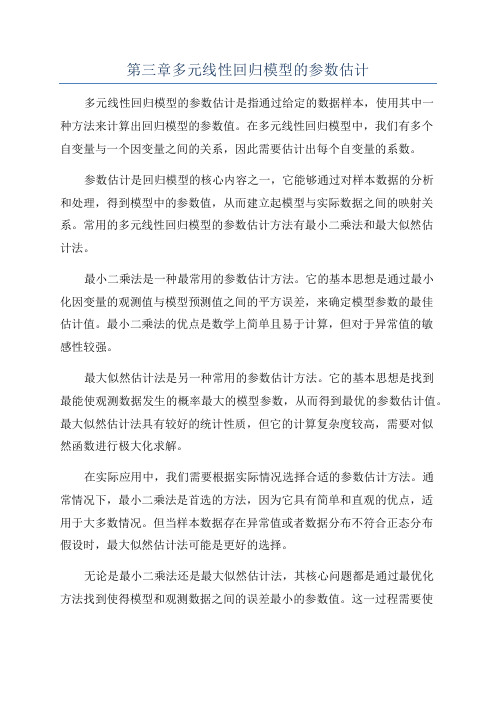 第三章多元线性回归模型的参数估计

多元线性回归模型的参数估计是指通过给定的数据样本，使用其中一种方法来计算出回归模型的参数值。在多元线性回归模型中，我们有多个自变量与一个因变量之间的关系，因此需要估计出每个自变量的系数。

参数估计是回归模型的核心内容之一，它能够通过对样本数据的分析和处理，得到模型中的参数值，从而建立起模型与实际数据之间的映射关系。常用的多元线性回归模型的参数估计方法有最小二乘法和最大似然估计法。

最小二乘法是一种最常用的参数估计方法。它的基本思想是通过最小化因变量的观测值与模型预测值之间的平方误差，来确定模型参数的最佳估计值。最小二乘法的优点是数学上简单且易于计算，但对于异常值的敏感性较强。

最大似然估计法是另一种常用的参数估计方法。它的基本思想是找到最能使观测数据发生的概率最大的模型参数，从而得到最优的参数估计值。最大似然估计法具有较好的统计性质，但它的计算复杂度较高，需要对似然函数进行极大化求解。

在实际应用中，我们需要根据实际情况选择合适的参数估计方法。通常情况下，最小二乘法是首选的方法，因为它具有简单和直观的优点，适用于大多数情况。但当样本数据存在异常值或者数据分布不符合正态分布假设时，最大似然估计法可能是更好的选择。

无论是最小二乘法还是最大似然估计法，其核心问题都是通过最优化方法找到使得模型和观测数据之间的误差最小的参数值。这一过程需要使